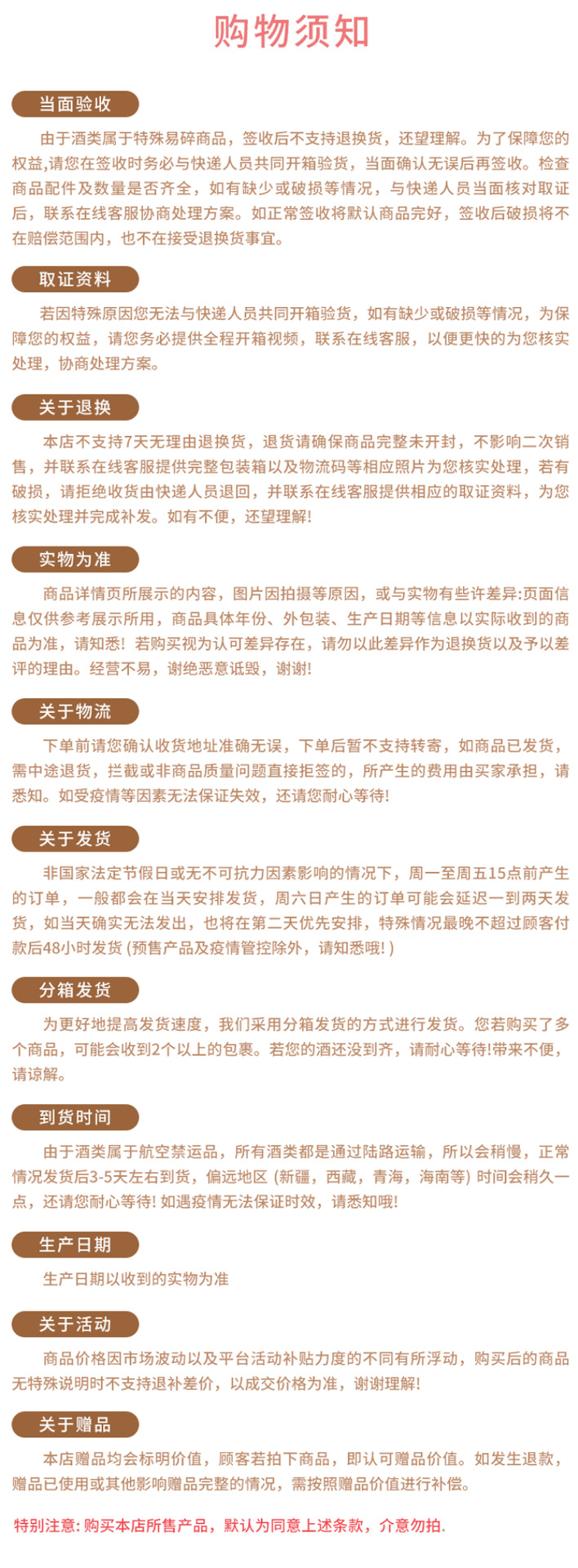 购物须知

当面验收

由于酒类属于特殊易碎商品，签收后不支持退换货，还望理解。为了保障您的权益,请您在签收时务必与快递人员共同开箱验货，当面确认无误后再签收。检查商品配件及数量是否齐全，如有缺少或破损等情况，与快递人员当面核对取证后，联系在线客服协商处理方案。如正常签收将默认商品完好，签收后破损将不在赔偿范围内，也不在接受退换货事宜。

取证资料

若因特殊原因您无法与快递人员共同开箱验货，如有缺少或破损等情况，为保障您的权益，请您务必提供全程开箱视频，联系在线客服，以便更快的为您核实处理，协商处理方案。

关于退换

本店不支持7天无理由退换货，退货请确保商品完整未开封，不影响二次销售，并联系在线客服提供完整包装箱以及物流码等相应照片为您核实处理，若有破损，请拒绝收货由快递人员退回，并联系在线客服提供相应的取证资料，为您核实处理并完成补发。如有不便，还望理解!

实物为准

商品详情页所展示的内容，图片因拍摄等原因，或与实物有些许差异:页面信息仅供参考展示所用，商品具体年份、外包装、生产日期等信息以实际收到的商品为准，请知悉! 若购买视为认可差异存在，请勿以此差异作为退换货以及予以差评的理由。经营不易，谢绝恶意诋毁，谢谢!

关于物流

下单前请您确认收货地址准确无误，下单后暂不支持转寄，如商品已发货，需中途退货，拦截或非商品质量问题直接拒签的，所产生的费用由买家承担，请悉知。如受疫情等因素无法保证失效，还请您耐心等待!

关于发货

非国家法定节假日或无不可抗力因素影响的情况下，周一至周五15点前产生的订单，一般都会在当天安排发货，周六日产生的订单可能会延迟一到两天发货，如当天确实无法发出，也将在第二天优先安排，特殊情况最晚不超过顾客付款后48小时发货 (预售产品及疫情管控除外，请知悉哦! )

分箱发货

为更好地提高发货速度，我们采用分箱发货的方式进行发货。您若购买了多个商品，可能会收到2个以上的包裹。若您的酒还没到齐，请耐心等待!带来不便，请谅解。

到货时间

由于酒类属于航空禁运品，所有酒类都是通过陆路运输，所以会稍慢，正常情况发货后3-5天左右到货，偏远地区 (新疆，西藏，青海，海南等) 时间会稍久一点，还请您耐心等待! 如遇疫情无法保证时效，请悉知哦!

生产日期

生产日期以收到的实物为准

关于活动

商品价格因市场波动以及平台活动补贴力度的不同有所浮动，购买后的商品无特殊说明时不支持退补差价，以成交价格为准，谢谢理解!

关于赠品

本店赠品均会标明价值，顾客若拍下商品，即认可赠品价值。如发生退款，赠品已使用或其他影响赠品完整的情况，需按照赠品价值进行补偿。

特别注意: 购买本店所售产品，默认为同意上述条款，介意勿拍.